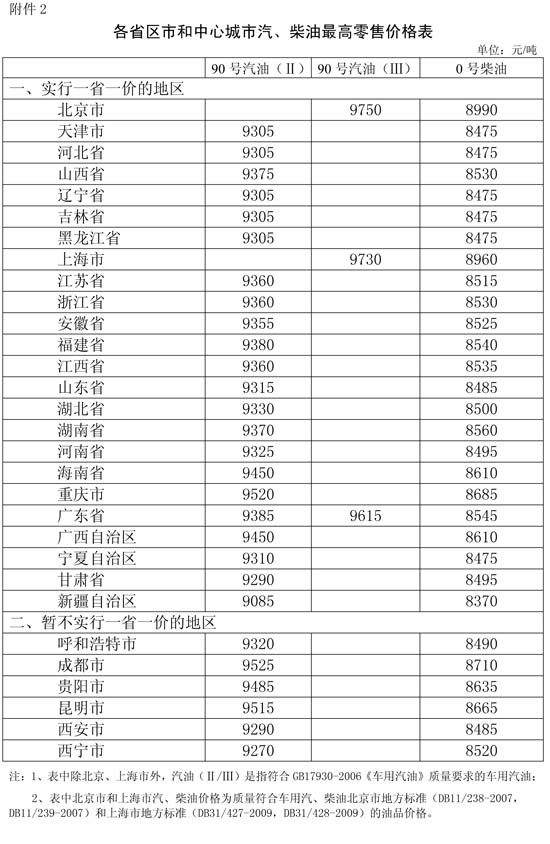 附件 2

各省区市和中心城市汽、柴油最高零售价格表

单位：元/吨

| | 90 号汽油（II） | 90 号汽油（III） | 0 号柴油 |
|---|---|---|---|
| 一、实行一省一价的地区 | | | |
| 北京市 | | 9750 | 8990 |
| 天津市 | 9305 | | 8475 |
| 河北省 | 9305 | | 8475 |
| 山西省 | 9375 | | 8530 |
| 辽宁省 | 9305 | | 8475 |
| 吉林省 | 9305 | | 8475 |
| 黑龙江省 | 9305 | | 8475 |
| 上海市 | | 9730 | 8960 |
| 江苏省 | 9360 | | 8515 |
| 浙江省 | 9360 | | 8530 |
| 安徽省 | 9355 | | 8525 |
| 福建省 | 9380 | | 8540 |
| 江西省 | 9360 | | 8535 |
| 山东省 | 9315 | | 8485 |
| 湖北省 | 9330 | | 8500 |
| 湖南省 | 9370 | | 8560 |
| 河南省 | 9325 | | 8495 |
| 海南省 | 9450 | | 8610 |
| 重庆市 | 9520 | | 8685 |
| 广东省 | 9385 | 9615 | 8545 |
| 广西自治区 | 9450 | | 8610 |
| 宁夏自治区 | 9310 | | 8475 |
| 甘肃省 | 9290 | | 8495 |
| 新疆自治区 | 9085 | | 8370 |
| 二、暂不实行一省一价的地区 | | | |
| 呼和浩特市 | 9320 | | 8490 |
| 成都市 | 9525 | | 8710 |
| 贵阳市 | 9485 | | 8635 |
| 昆明市 | 9515 | | 8665 |
| 西安市 | 9290 | | 8485 |
| 西宁市 | 9270 | | 8520 |

注：1、表中除北京、上海市外，汽油（II/III）是指符合 GB17930-2006《车用汽油》质量要求的车用汽油；

2、表中北京市和上海市汽、柴油价格为质量符合车用汽、柴油北京市地方标准（DB11/238-2007，DB11/239-2007）和上海市地方标准（DB31/427-2009，DB31/428-2009）的油品价格。